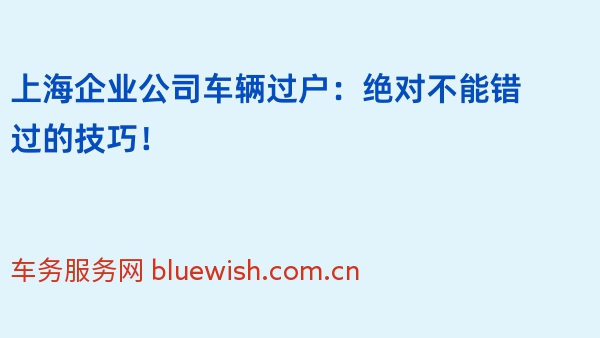 上海企业公司车辆过户：绝对不能错过的技巧！

车务服务网 bluewish.com.cn